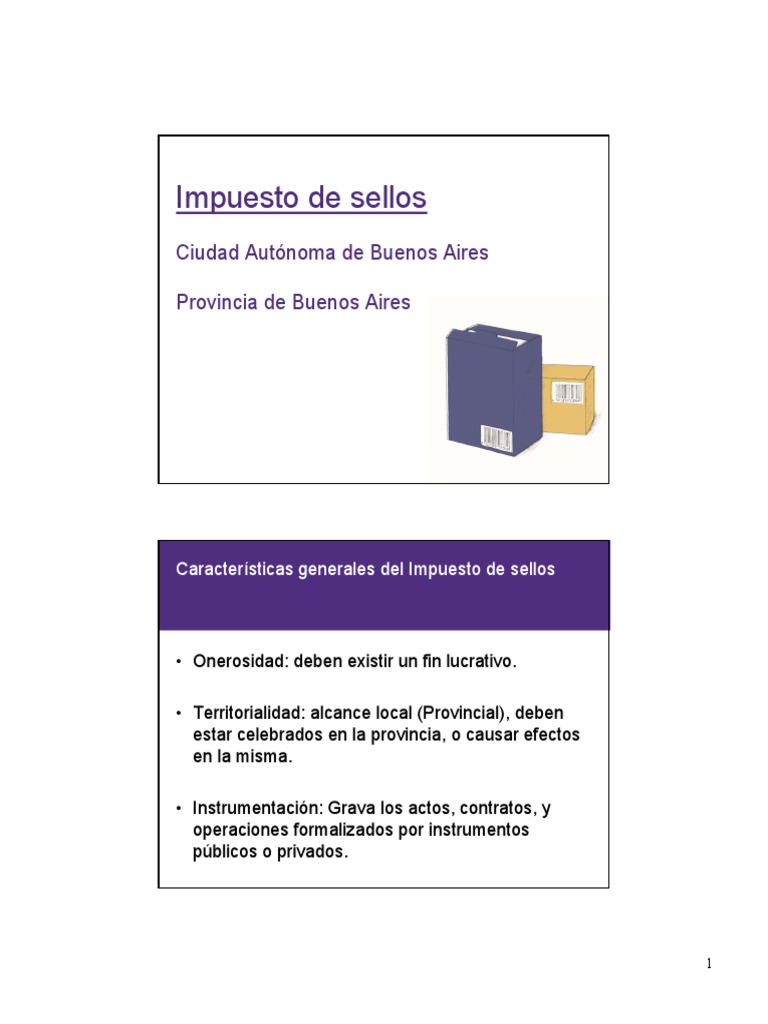 Impuesto de sellos

Ciudad Autónoma de Buenos Aires

Provincia de Buenos Aires

Características generales del Impuesto de sellos

• Onerosidad: deben existir un fin lucrativo.

• Territorialidad: alcance local (Provincial), deben estar celebrados en la provincia, o causar efectos en la misma.

• Instrumentación: Grava los actos, contratos, y operaciones formalizados por instrumentos públicos o privados.

1